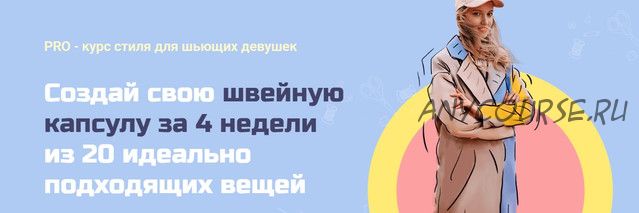 PRO - курс стиля для шьющих девушек

Создай свою швейную капсулу за 4 недели из 20 идеально подходящих вещей

ANYCOURSE.RU